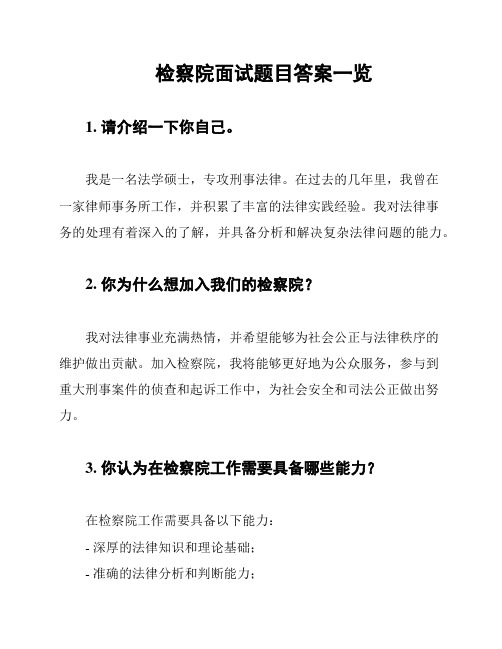 检察院面试题目答案一览

1. 请介绍一下你自己。

我是一名法学硕士，专攻刑事法律。在过去的几年里，我曾在一家律师事务所工作，并积累了丰富的法律实践经验。我对法律事务的处理有着深入的了解，并具备分析和解决复杂法律问题的能力。

2. 你为什么想加入我们的检察院？

我对法律事业充满热情，并希望能够为社会公正与法律秩序的维护做出贡献。加入检察院，我将能够更好地为公众服务，参与到重大刑事案件的侦查和起诉工作中，为社会安全和司法公正做出努力。

3. 你认为在检察院工作需要具备哪些能力？

在检察院工作需要具备以下能力：
- 深厚的法律知识和理论基础；
- 准确的法律分析和判断能力；